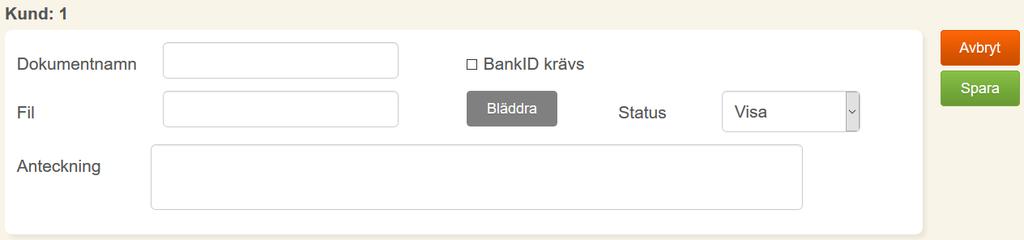 Kund: 1

Dokumentnamn

☐ BankID krävs

Fil

Bläddra

Status

Visa

Anteckning

Avbryt

Spara